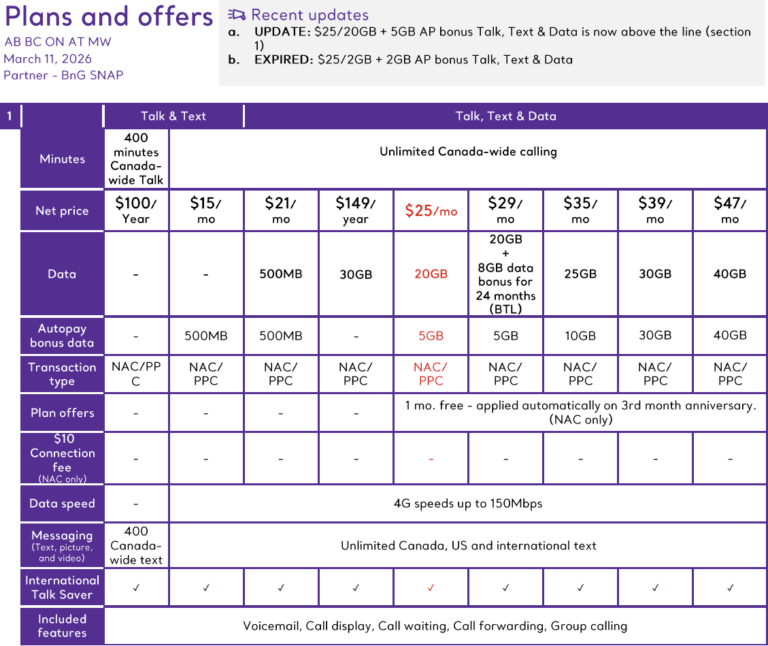 Plans and offers
AB BC ON AT MW
March 11, 2026
Partner - BnG SNAP

Recent updates
a. UPDATE: $25/20GB + 5GB AP bonus Talk, Text & Data is now above the line (section 1)
b. EXPIRED: $25/2GB + 2GB AP bonus Talk, Text & Data

| 1 | Talk & Text | Talk, Text & Data | | | | | | | |
|---|---|---|---|---|---|---|---|---|---|
| Minutes | 400 minutes Canada-wide Talk | Unlimited Canada-wide calling | | | | | | | |
| Net price | $100/ Year | $15/ mo | $21/ mo | $149/ year | $25/mo | $29/ mo | $35/ mo | $39/ mo | $47/ mo |
| Data | - | - | 500MB | 30GB | 20GB | 20GB + 8GB data bonus for 24 months (BTL) | 25GB | 30GB | 40GB |
| Autopay bonus data | - | 500MB | 500MB | - | 5GB | 5GB | 10GB | 30GB | 40GB |
| Transaction type | NAC/PPC | NAC/ PPC | NAC/ PPC | NAC/ PPC | NAC/ PPC | NAC/ PPC | NAC/ PPC | NAC/ PPC | NAC/ PPC |
| Plan offers | - | - | - | - | 1 mo. free - applied automatically on 3rd month anniversary. (NAC only) | | | | |
| $10 Connection fee (NAC only) | - | - | - | - | - | - | - | - | - |
| Data speed | - | 4G speeds up to 150Mbps | | | | | | | |
| Messaging (Text, picture, and video) | 400 Canada-wide text | Unlimited Canada, US and international text | | | | | | | |
| International Talk Saver | ✓ | ✓ | ✓ | ✓ | ✓ | ✓ | ✓ | ✓ | ✓ |
| Included features | Voicemail, Call display, Call waiting, Call forwarding, Group calling | | | | | | | | |